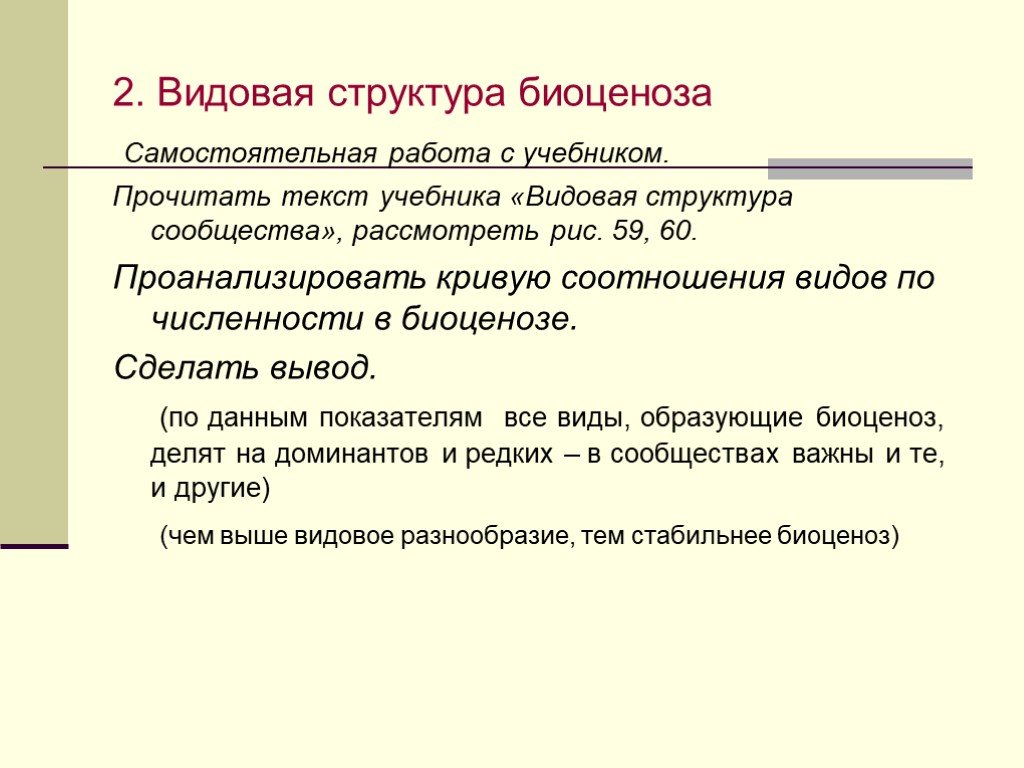 2. Видовая структура биоценоза

Самостоятельная работа с учебником.

Прочитать текст учебника «Видовая структура сообщества», рассмотреть рис. 59, 60.

Проанализировать кривую соотношения видов по численности в биоценозе.

Сделать вывод.

(по данным показателям все виды, образующие биоценоз, делят на доминантов и редких – в сообществах важны и те, и другие)

(чем выше видовое разнообразие, тем стабильнее биоценоз)